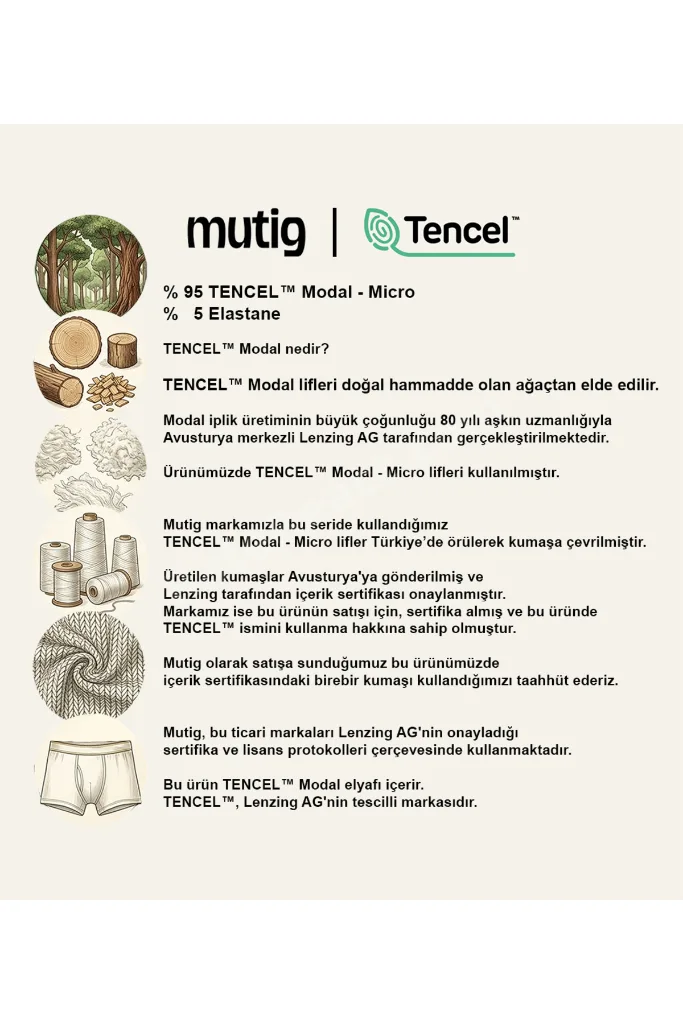 mutig | Tencel™

% 95 TENCEL™ Modal - Micro
% 5 Elastane

TENCEL™ Modal nedir?

TENCEL™ Modal lifleri doğal hammadde olan ağaçtan elde edilir.

Modal iplik üretiminin büyük çoğunluğu 80 yılı aşkın uzmanlığıyla Avusturya merkezli Lenzing AG tarafından gerçekleştirilmektedir.

Ürünümüzde TENCEL™ Modal - Micro lifleri kullanılmıştır.

Mutig markamızla bu seride kullandığımız TENCEL™ Modal - Micro lifler Türkiye'de örülerek kumaşa çevrilmiştir.

Üretilen kumaşlar Avusturya'ya gönderilmiş ve Lenzing tarafından içerik sertifikası onaylanmıştır. Markamız ise bu ürünün satışı için, sertifika almış ve bu üründe TENCEL™ ismini kullanma hakkına sahip olmuştur.

Mutig olarak satışa sunduğumuz bu ürünümüzde içerik sertifikasındaki birebir kumaşı kullandığımızı taahhüt ederiz.

Mutig, bu ticari markaları Lenzing AG'nin onayladığı sertifika ve lisans protokolleri çerçevesinde kullanmaktadır.

Bu ürün TENCEL™ Modal elyafı içerir.
TENCEL™, Lenzing AG'nin tescilli markasıdır.